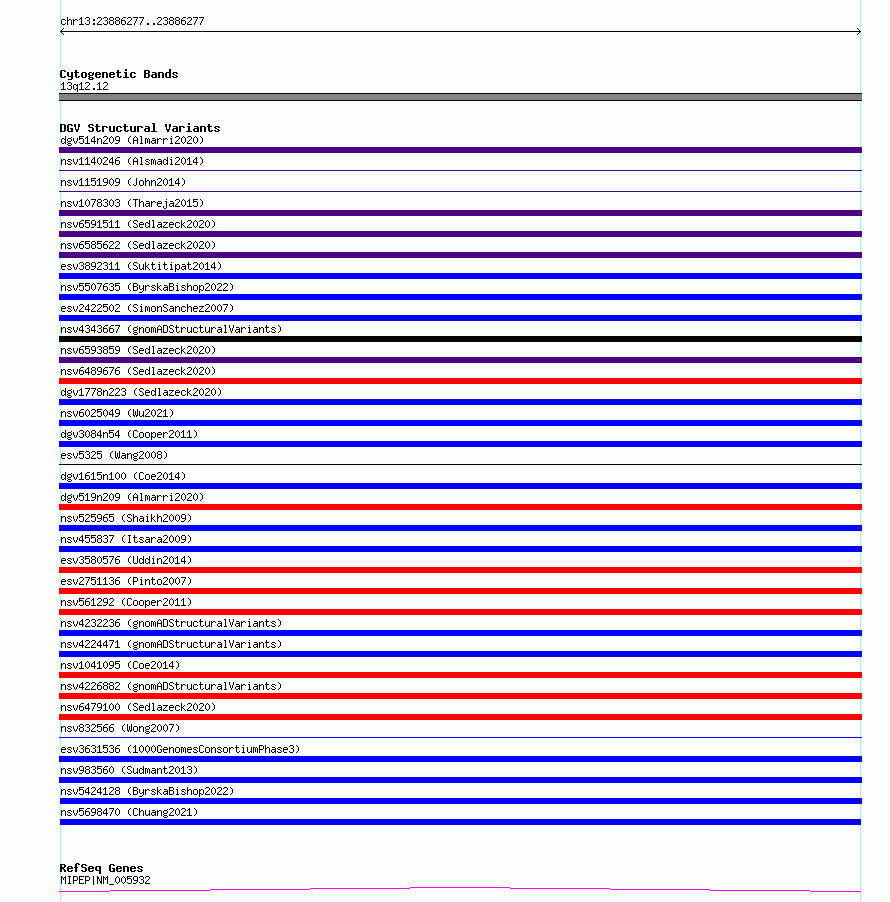 chr13:23886277..23886277

Cytogenetic Bands
13q12.12

DGV Structural Variants
dgv514n209 (Almarri2020)
nsv1140246 (Alsmadi2014)
nsv1151909 (John2014)
nsv1078303 (Thareja2015)
nsv6591511 (Sedlazeck2020)
nsv6585622 (Sedlazeck2020)
esv3892311 (Suktitipat2014)
nsv5507635 (ByrskaBishop2022)
esv2422502 (SimonSanchez2007)
nsv4343667 (gnomADStructuralVariants)
nsv6593859 (Sedlazeck2020)
nsv6489676 (Sedlazeck2020)
dgv1778n223 (Sedlazeck2020)
nsv6025049 (Wu2021)
dgv3084n54 (Cooper2011)
esv5325 (Wang2008)
dgv1615n100 (Coe2014)
dgv519n209 (Almarri2020)
nsv525965 (Shaikh2009)
nsv455837 (Itsara2009)
esv3580576 (Uddin2014)
esv2751136 (Pinto2007)
nsv561292 (Cooper2011)
nsv4232236 (gnomADStructuralVariants)
nsv4224471 (gnomADStructuralVariants)
nsv1041095 (Coe2014)
nsv4226882 (gnomADStructuralVariants)
nsv6479100 (Sedlazeck2020)
nsv832566 (Wong2007)
esv3631536 (1000GenomesConsortiumPhase3)
nsv983560 (Sudmant2013)
nsv5424128 (ByrskaBishop2022)
nsv5698470 (Chuang2021)

RefSeq Genes
MIPEP|NM_005932